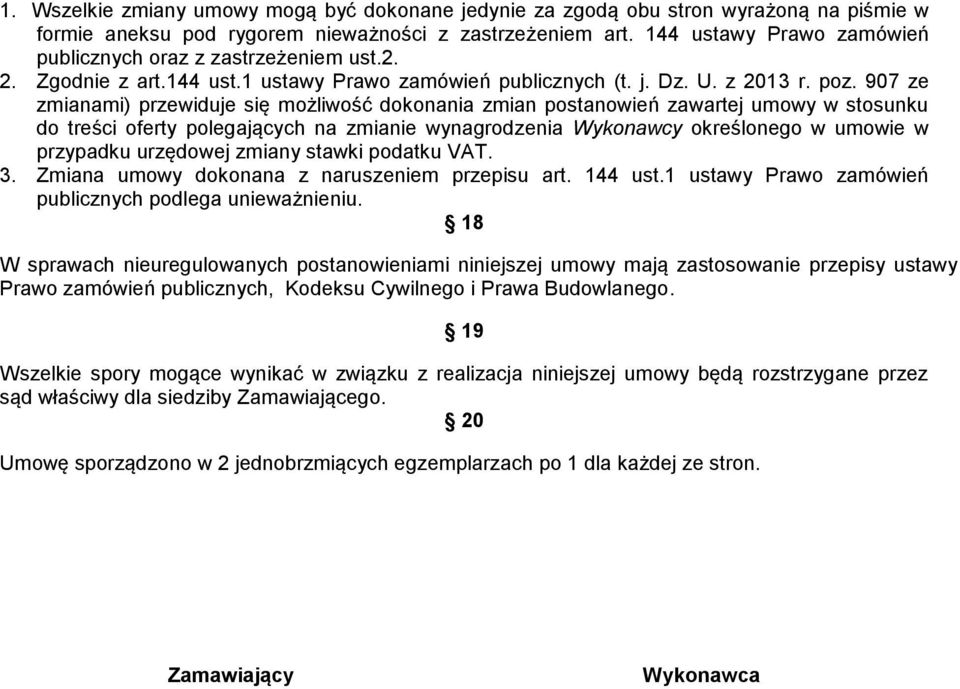 1. Wszelkie zmiany umowy mogą być dokonane jedynie za zgodą obu stron wyrażoną na piśmie w formie aneksu pod rygorem nieważności z zastrzeżeniem art. 144 ustawy Prawo zamówień publicznych oraz z zastrzeżeniem ust.2.
2. Zgodnie z art.144 ust.1 ustawy Prawo zamówień publicznych (t. j. Dz. U. z 2013 r. poz. 907 ze zmianami) przewiduje się możliwość dokonania zmian postanowień zawartej umowy w stosunku do treści oferty polegających na zmianie wynagrodzenia Wykonawcy określonego w umowie w przypadku urzędowej zmiany stawki podatku VAT.
3. Zmiana umowy dokonana z naruszeniem przepisu art. 144 ust.1 ustawy Prawo zamówień publicznych podlega unieważnieniu.

§ 18

W sprawach nieuregulowanych postanowieniami niniejszej umowy mają zastosowanie przepisy ustawy Prawo zamówień publicznych, Kodeksu Cywilnego i Prawa Budowlanego.

§ 19

Wszelkie spory mogące wynikać w związku z realizacja niniejszej umowy będą rozstrzygane przez sąd właściwy dla siedziby Zamawiającego.

§ 20

Umowę sporządzono w 2 jednobrzmiących egzemplarzach po 1 dla każdej ze stron.

Zamawiający

Wykonawca